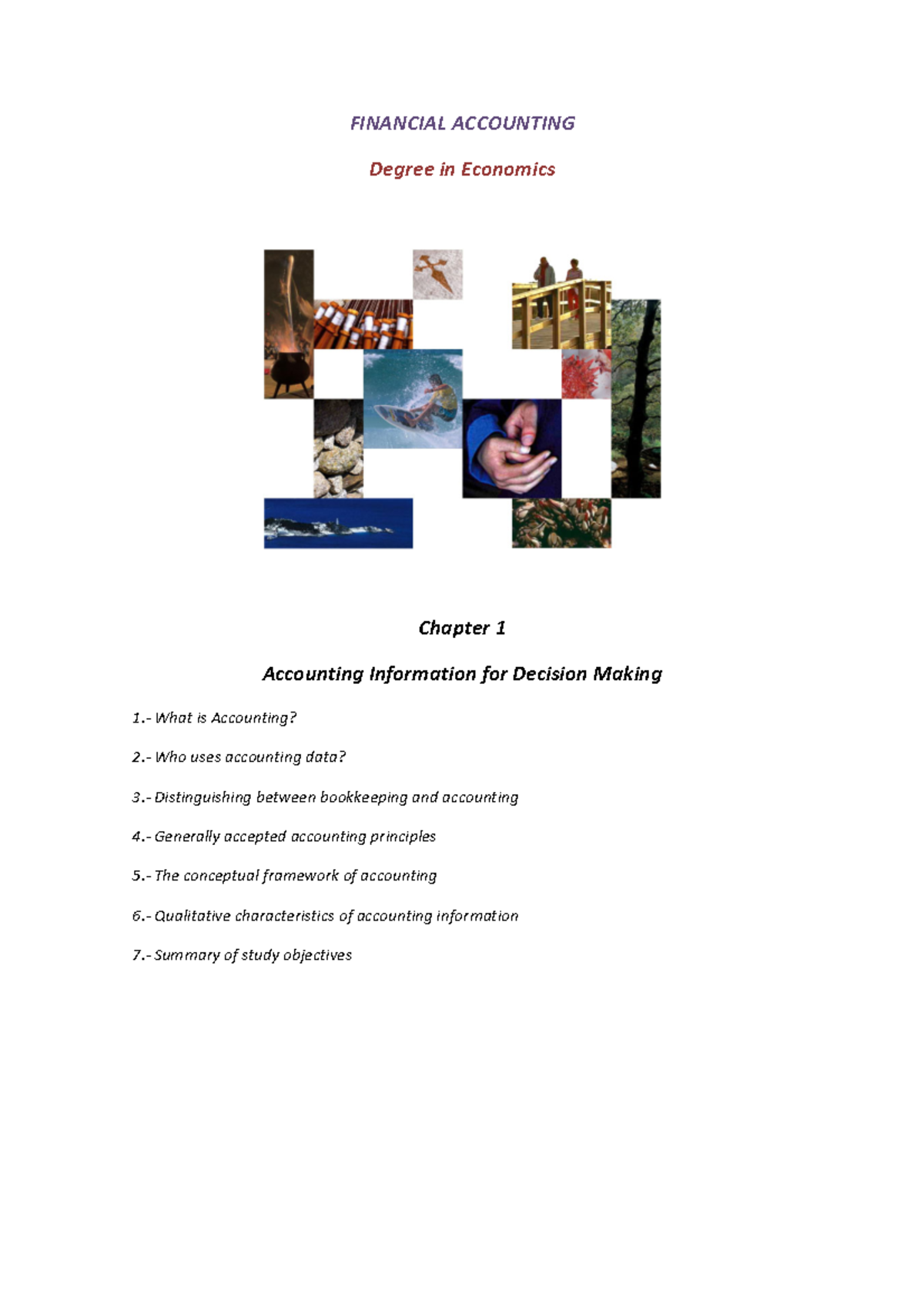 FINANCIAL ACCOUNTING

Degree in Economics

Chapter 1

Accounting Information for Decision Making

1.- What is Accounting?

2.- Who uses accounting data?

3.- Distinguishing between bookkeeping and accounting

4.- Generally accepted accounting principles

5.- The conceptual framework of accounting

6.- Qualitative characteristics of accounting information

7.- Summary of study objectives